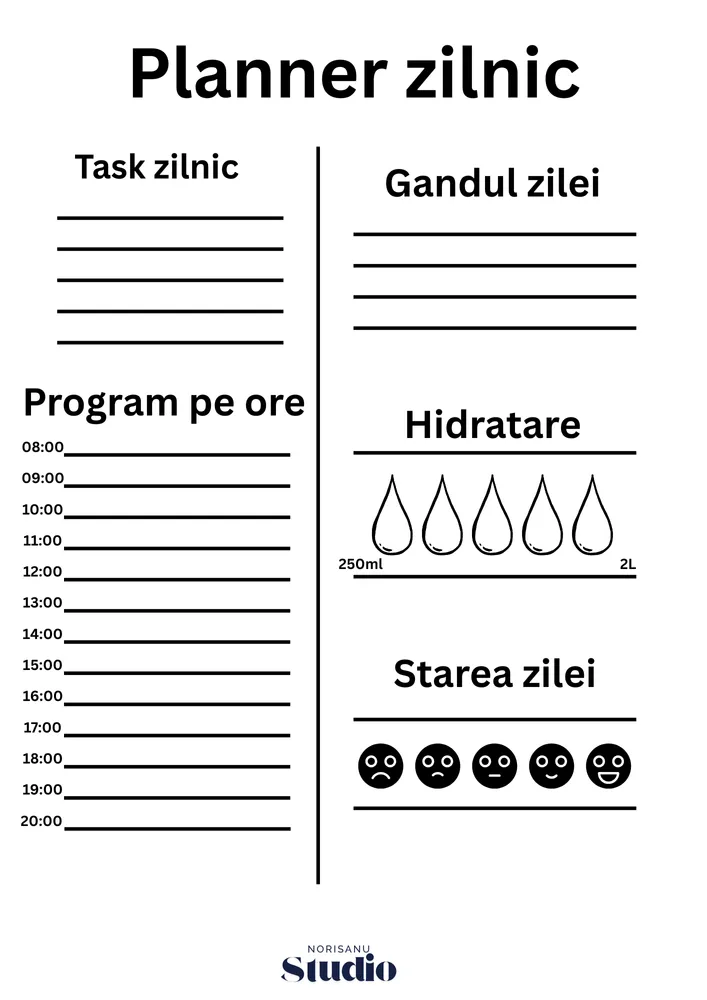 Planner zilnic

Task zilnic
____
____
____
____
____

Program pe ore
08:00____
09:00____
10:00____
11:00____
12:00____
13:00____
14:00____
15:00____
16:00____
17:00____
18:00____
19:00____
20:00____

Gandul zilei
____
____
____
____

Hidratare

250ml 2L

Starea zilei

NORISANU
Studio